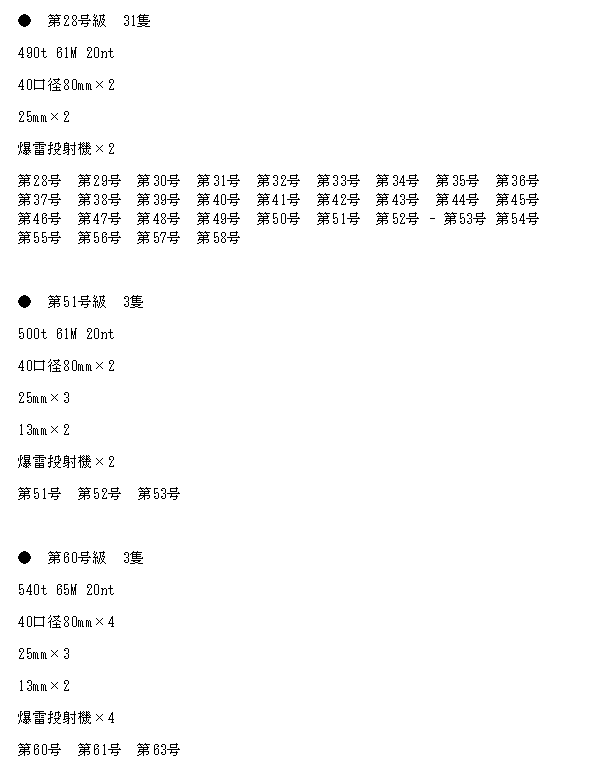 ● 第28号級 31隻

490t 61M 20nt

40口径80mm×2

25mm×2

爆雷投射機×2

第28号 第29号 第30号 第31号 第32号 第33号 第34号 第35号 第36号 第37号 第38号 第39号 第40号 第41号 第42号 第43号 第44号 第45号 第46号 第47号 第48号 第49号 第50号 第51号 第52号 - 第53号 第54号 第55号 第56号 第57号 第58号

● 第51号級 3隻

500t 61M 20nt

40口径80mm×2

25mm×3

13mm×2

爆雷投射機×2

第51号 第52号 第53号

● 第60号級 3隻

540t 65M 20nt

40口径80mm×4

25mm×3

13mm×2

爆雷投射機×4

第60号 第61号 第63号